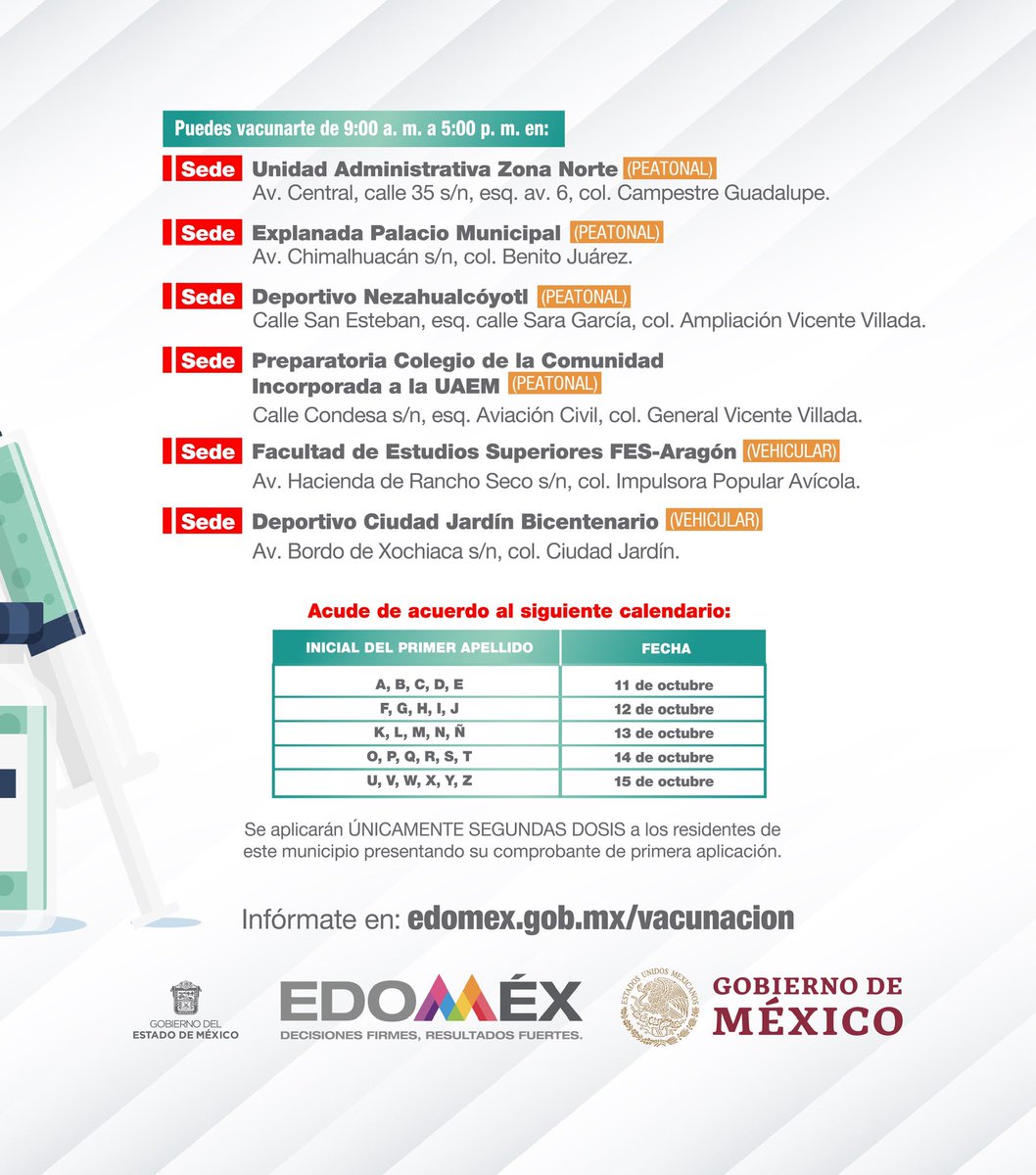 Puedes vacunarte de 9:00 a. m. a 5:00 p. m. en:

Sede Unidad Administrativa Zona Norte (PEATONAL)
Av. Central, calle 35 s/n, esq. av. 6, col. Campestre Guadalupe.

Sede Explanada Palacio Municipal (PEATONAL)
Av. Chimalhuacán s/n, col. Benito Juárez.

Sede Deportivo Nezahualcóyotl (PEATONAL)
Calle San Esteban, esq. calle Sara García, col. Ampliación Vicente Villada.

Sede Preparatoria Colegio de la Comunidad Incorporada a la UAEM (PEATONAL)
Calle Condesa s/n, esq. Aviación Civil, col. General Vicente Villada.

Sede Facultad de Estudios Superiores FES-Aragón (VEHICULAR)
Av. Hacienda de Rancho Seco s/n, col. Impulsora Popular Avícola.

Sede Deportivo Ciudad Jardín Bicentenario (VEHICULAR)
Av. Bordo de Xochiaca s/n, col. Ciudad Jardín.

Acude de acuerdo al siguiente calendario:

| INICIAL DEL PRIMER APELLIDO | FECHA |
|---|---|
| A, B, C, D, E | 11 de octubre |
| F, G, H, I, J | 12 de octubre |
| K, L, M, N, Ñ | 13 de octubre |
| O, P, Q, R, S, T | 14 de octubre |
| U, V, W, X, Y, Z | 15 de octubre |

Se aplicarán ÚNICAMENTE SEGUNDAS DOSIS a los residentes de este municipio presentando su comprobante de primera aplicación.

Infórmate en: edomex.gob.mx/vacunacion

GOBIERNO DEL ESTADO DE MÉXICO

EDOMÉX
DECISIONES FIRMES, RESULTADOS FUERTES.

ESTADOS UNIDOS MEXICANOS
GOBIERNO DE MÉXICO